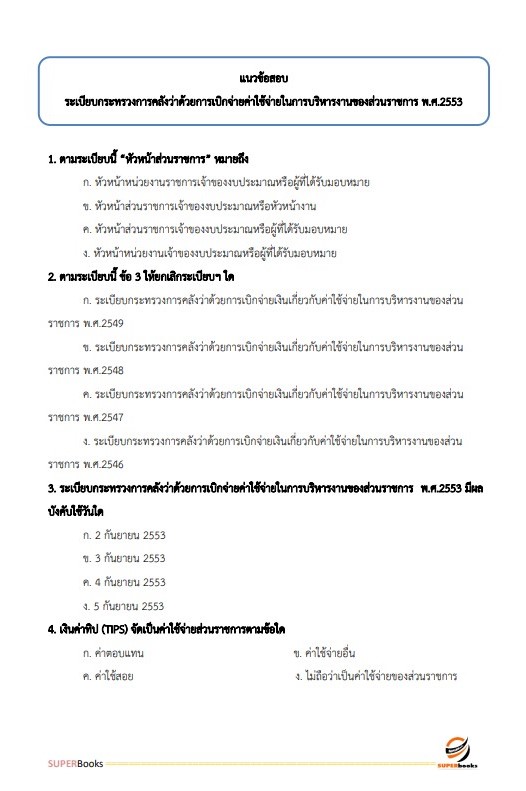 แนวข้อสอบ
ระเบียบกระทรวงการคลังว่าด้วยการเบิกจ่ายค่าใช้จ่ายในการบริหารงานของส่วนราชการ พ.ศ.2553

1. ตามระเบียบนี้ "หัวหน้าส่วนราชการ" หมายถึง

ก. หัวหน้าหน่วยงานราชการเจ้าของงบประมาณหรือผู้ที่ได้รับมอบหมาย

ข. หัวหน้าส่วนราชการเจ้าของงบประมาณหรือหัวหน้างาน

ค. หัวหน้าส่วนราชการเจ้าของงบประมาณหรือผู้ที่ได้รับมอบหมาย

ง. หัวหน้าหน่วยงานเจ้าของงบประมาณหรือผู้ที่ได้รับมอบหมาย

2. ตามระเบียบนี้ ข้อ 3 ให้ยกเลิกระเบียบฯ ใด

ก. ระเบียบกระทรวงการคลังว่าด้วยการเบิกจ่ายเงินเกี่ยวกับค่าใช้จ่ายในการบริหารงานของส่วนราชการ พ.ศ.2549

ข. ระเบียบกระทรวงการคลังว่าด้วยการเบิกจ่ายเงินเกี่ยวกับค่าใช้จ่ายในการบริหารงานของส่วนราชการ พ.ศ.2548

ค. ระเบียบกระทรวงการคลังว่าด้วยการเบิกจ่ายเงินเกี่ยวกับค่าใช้จ่ายในการบริหารงานของส่วนราชการ พ.ศ.2547

ง. ระเบียบกระทรวงการคลังว่าด้วยการเบิกจ่ายเงินเกี่ยวกับค่าใช้จ่ายในการบริหารงานของส่วนราชการ พ.ศ.2546

3. ระเบียบกระทรวงการคลังว่าด้วยการเบิกจ่ายค่าใช้จ่ายในการบริหารงานของส่วนราชการ พ.ศ.2553 มีผลบังคับใช้วันใด

ก. 2 กันยายน 2553

ข. 3 กันยายน 2553

ค. 4 กันยายน 2553

ง. 5 กันยายน 2553

4. เงินค่าทิป (TIPS) จัดเป็นค่าใช้จ่ายส่วนราชการตามข้อใด

ก. ค่าตอบแทน

ข. ค่าใช้จ่ายอื่น

ค. ค่าใช้สอย

ง. ไม่ถือว่าเป็นค่าใช้จ่ายของส่วนราชการ

SUPERBooks

SUPERbooks